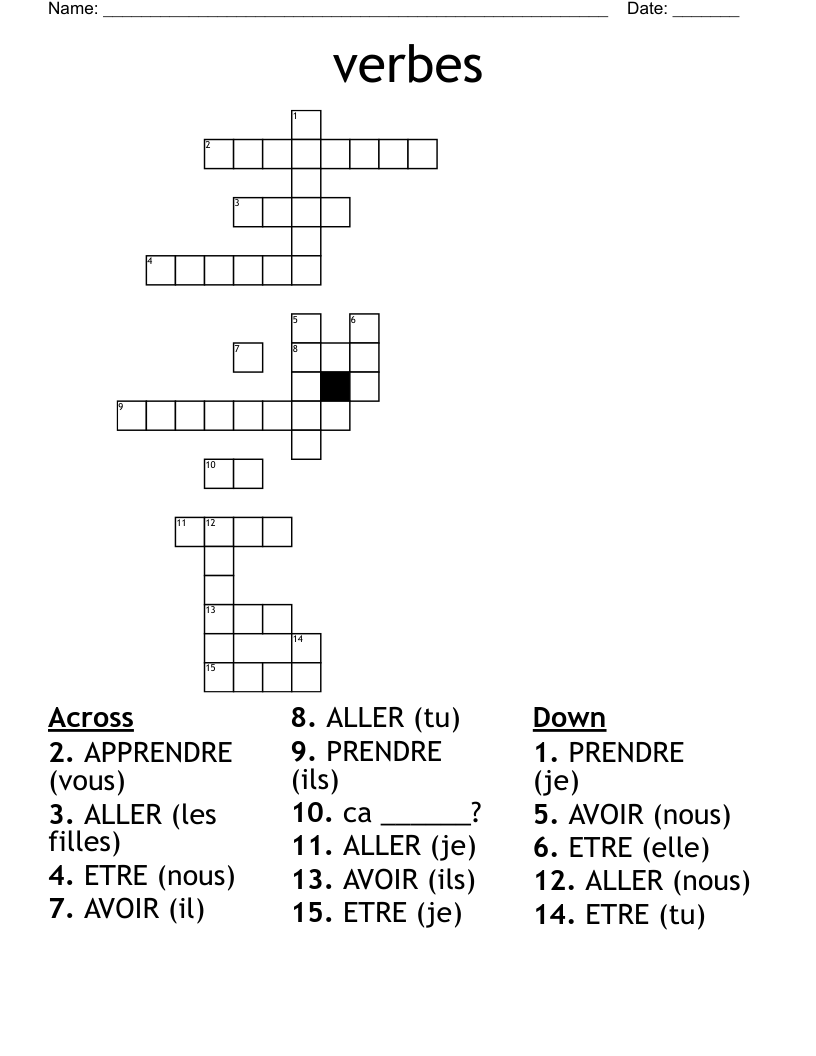 Name: ______________________________________________ Date: _______

verbes

1
2
3
4
5 6
7 8
9
10
11 12
13
14
15

Across
2. APPRENDRE (vous)
3. ALLER (les filles)
4. ETRE (nous)
7. AVOIR (il)
8. ALLER (tu)
9. PRENDRE (ils)
10. ca ______?
11. ALLER (je)
13. AVOIR (ils)
15. ETRE (je)

Down
1. PRENDRE (je)
5. AVOIR (nous)
6. ETRE (elle)
12. ALLER (nous)
14. ETRE (tu)